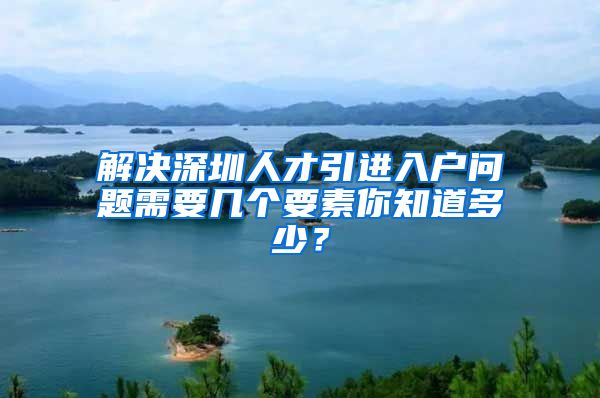 解决深圳人才引进入户问题需要几个要素你知道多少？